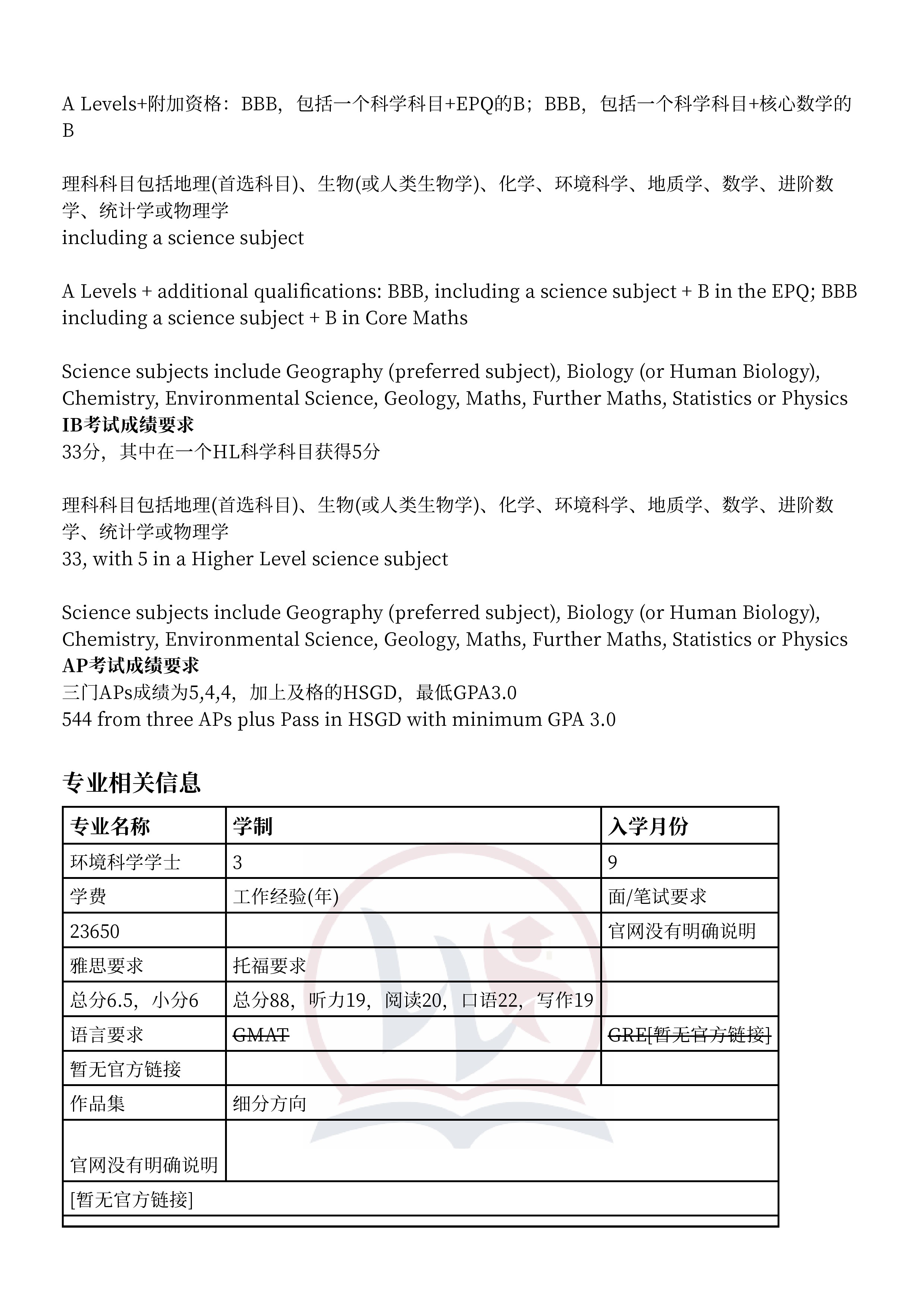 A Levels+附加资格：BBB，包括一个科学科目+EPQ的B；BBB，包括一个科学科目+核心数学的B

理科科目包括地理(首选科目)、生物(或人类生物学)、化学、环境科学、地质学、数学、进阶数学、统计学或物理学
including a science subject

A Levels + additional qualifications: BBB, including a science subject + B in the EPQ; BBB including a science subject + B in Core Maths

Science subjects include Geography (preferred subject), Biology (or Human Biology), Chemistry, Environmental Science, Geology, Maths, Further Maths, Statistics or Physics
IB考试成绩要求
33分，其中在一个HL科学科目获得5分

理科科目包括地理(首选科目)、生物(或人类生物学)、化学、环境科学、地质学、数学、进阶数学、统计学或物理学
33, with 5 in a Higher Level science subject

Science subjects include Geography (preferred subject), Biology (or Human Biology), Chemistry, Environmental Science, Geology, Maths, Further Maths, Statistics or Physics
AP考试成绩要求
三门APs成绩为5,4,4，加上及格的HSGD，最低GPA3.0
544 from three APs plus Pass in HSGD with minimum GPA 3.0

专业相关信息

| 专业名称 | 学制 | 入学月份 |
|---|---|---|
| 环境科学学士 | 3 | 9 |
| 学费 | 工作经验(年) | 面/笔试要求 |
| 23650 | | 官网没有明确说明 |
| 雅思要求 | 托福要求 | |
| 总分6.5，小分6 | 总分88，听力19，阅读20，口语22，写作19 | |
| 语言要求 | GMAT | GRE[暂无官方链接] |
| 暂无官方链接 | | |
| 作品集 | 细分方向 | |
| 官网没有明确说明 | | |
| [暂无官方链接] | | |